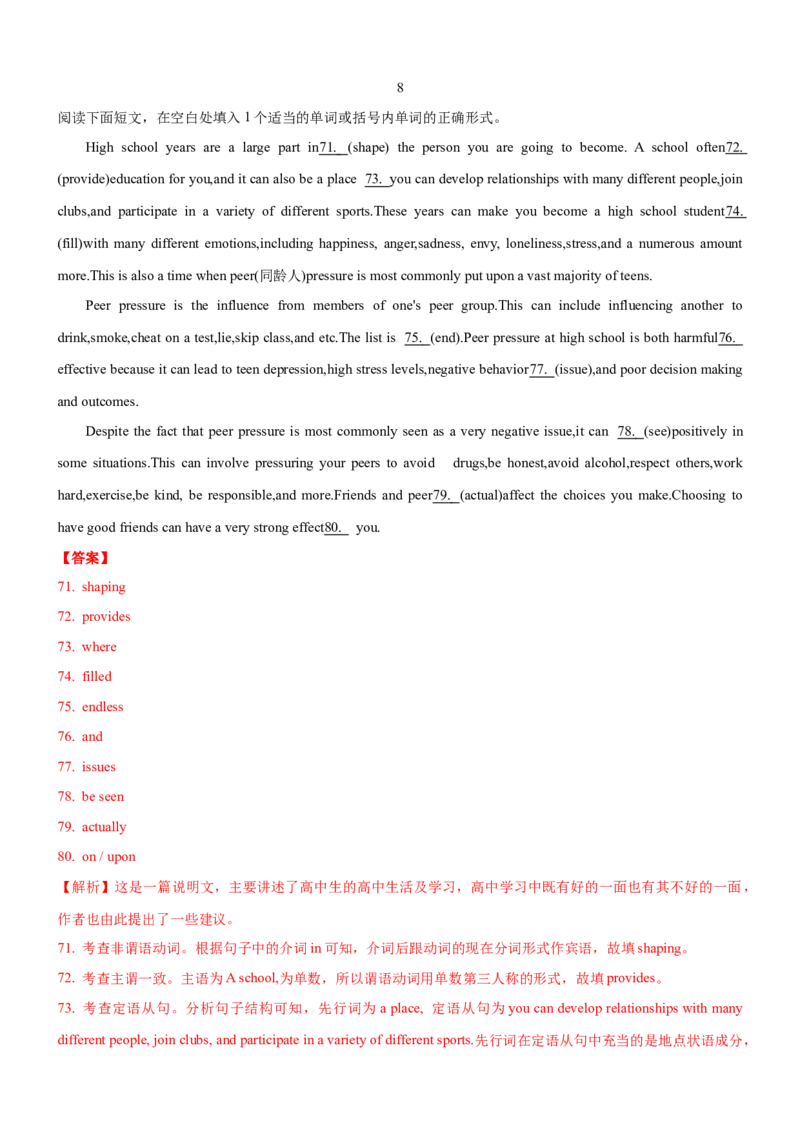 8

阅读下面短文，在空白处填入1个适当的单词或括号内单词的正确形式。

High school years are a large part in71. (shape) the person you are going to become. A school often72. (provide)education for you,and it can also be a place 73. you can develop relationships with many different people,join clubs,and participate in a variety of different sports.These years can make you become a high school student74. (fill)with many different emotions,including happiness, anger,sadness, envy, loneliness,stress,and a numerous amount more.This is also a time when peer(同龄人)pressure is most commonly put upon a vast majority of teens.

Peer pressure is the influence from members of one's peer group.This can include influencing another to drink,smoke,cheat on a test,lie,skip class,and etc.The list is 75. (end).Peer pressure at high school is both harmful76. effective because it can lead to teen depression,high stress levels,negative behavior77. (issue),and poor decision making and outcomes.

Despite the fact that peer pressure is most commonly seen as a very negative issue,it can 78. (see)positively in some situations.This can involve pressuring your peers to avoid drugs,be honest,avoid alcohol,respect others,work hard,exercise,be kind, be responsible,and more.Friends and peer79. (actual)affect the choices you make.Choosing to have good friends can have a very strong effect80. you.

【答案】

71. shaping

72. provides

73. where

74. filled

75. endless

76. and

77. issues

78. be seen

79. actually

80. on / upon

【解析】这是一篇说明文，主要讲述了高中生的高中生活及学习，高中学习中既有好的一面也有其不好的一面，作者也由此提出了一些建议。

71. 考查非谓语动词。根据句子中的介词in可知，介词后跟动词的现在分词形式作宾语，故填shaping。

72. 考查主谓一致。主语为A school,为单数，所以谓语动词用单数第三人称的形式，故填provides。

73. 考查定语从句。分析句子结构可知，先行词为a place, 定语从句为you can develop relationships with many different people, join clubs, and participate in a variety of different sports.先行词在定语从句中充当的是地点状语成分，